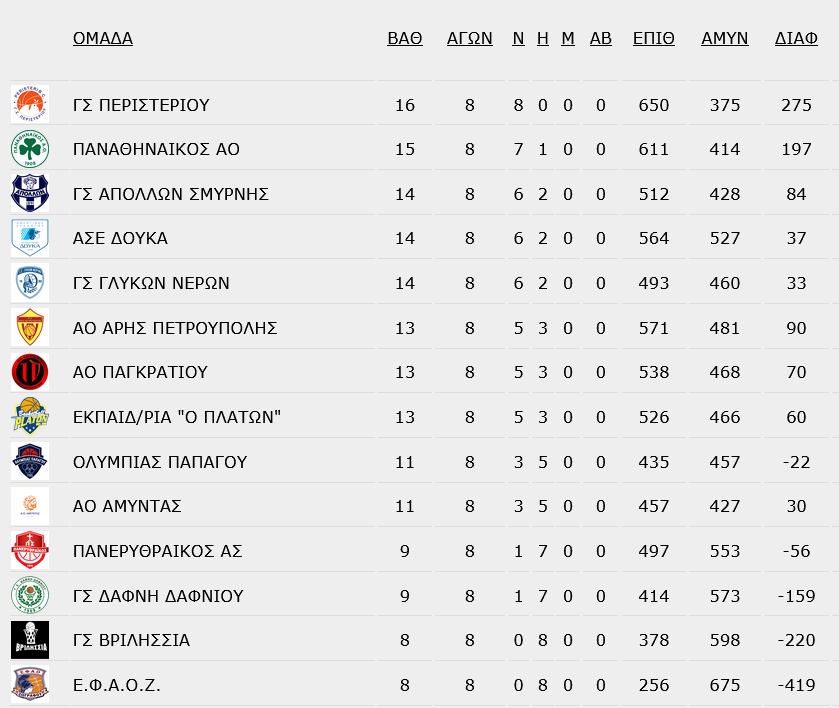 | ΟΜΑΔΑ | ΒΑΘ | ΑΓΩΝ | Ν | Η | Μ | ΑΒ | ΕΠΙΘ | ΑΜΥΝ | ΔΙΑΦ |
|---|---|---|---|---|---|---|---|---|---|
| ΓΣ ΠΕΡΙΣΤΕΡΙΟΥ | 16 | 8 | 8 | 0 | 0 | 0 | 650 | 375 | 275 |
| ΠΑΝΑΘΗΝΑΙΚΟΣ ΑΟ | 15 | 8 | 7 | 1 | 0 | 0 | 611 | 414 | 197 |
| ΓΣ ΑΠΟΛΛΩΝ ΣΜΥΡΝΗΣ | 14 | 8 | 6 | 2 | 0 | 0 | 512 | 428 | 84 |
| ΑΣΕ ΔΟΥΚΑ | 14 | 8 | 6 | 2 | 0 | 0 | 564 | 527 | 37 |
| ΓΣ ΓΛΥΚΩΝ ΝΕΡΩΝ | 14 | 8 | 6 | 2 | 0 | 0 | 493 | 460 | 33 |
| ΑΟ ΑΡΗΣ ΠΕΤΡΟΥΠΟΛΗΣ | 13 | 8 | 5 | 3 | 0 | 0 | 571 | 481 | 90 |
| ΑΟ ΠΑΓΚΡΑΤΙΟΥ | 13 | 8 | 5 | 3 | 0 | 0 | 538 | 468 | 70 |
| ΕΚΠΑΙΔ/ΡΙΑ "Ο ΠΛΑΤΩΝ" | 13 | 8 | 5 | 3 | 0 | 0 | 526 | 466 | 60 |
| ΟΛΥΜΠΙΑΣ ΠΑΠΑΓΟΥ | 11 | 8 | 3 | 5 | 0 | 0 | 435 | 457 | -22 |
| ΑΟ ΑΜΥΝΤΑΣ | 11 | 8 | 3 | 5 | 0 | 0 | 457 | 427 | 30 |
| ΠΑΝΕΡΥΘΡΑΙΚΟΣ ΑΣ | 9 | 8 | 1 | 7 | 0 | 0 | 497 | 553 | -56 |
| ΓΣ ΔΑΦΝΗ ΔΑΦΝΙΟΥ | 9 | 8 | 1 | 7 | 0 | 0 | 414 | 573 | -159 |
| ΓΣ ΒΡΙΛΗΣΣΙΑ | 8 | 8 | 0 | 8 | 0 | 0 | 378 | 598 | -220 |
| Ε.Φ.Α.Ο.Ζ. | 8 | 8 | 0 | 8 | 0 | 0 | 256 | 675 | -419 |